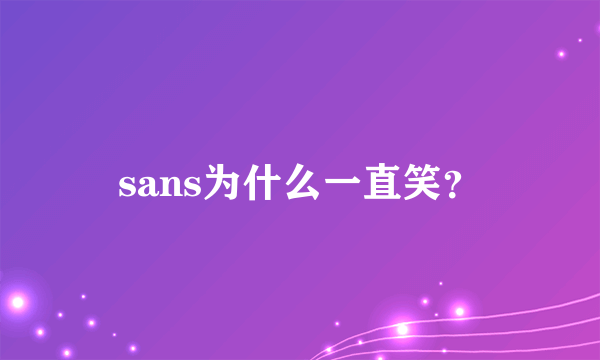 sans为什么一直笑?